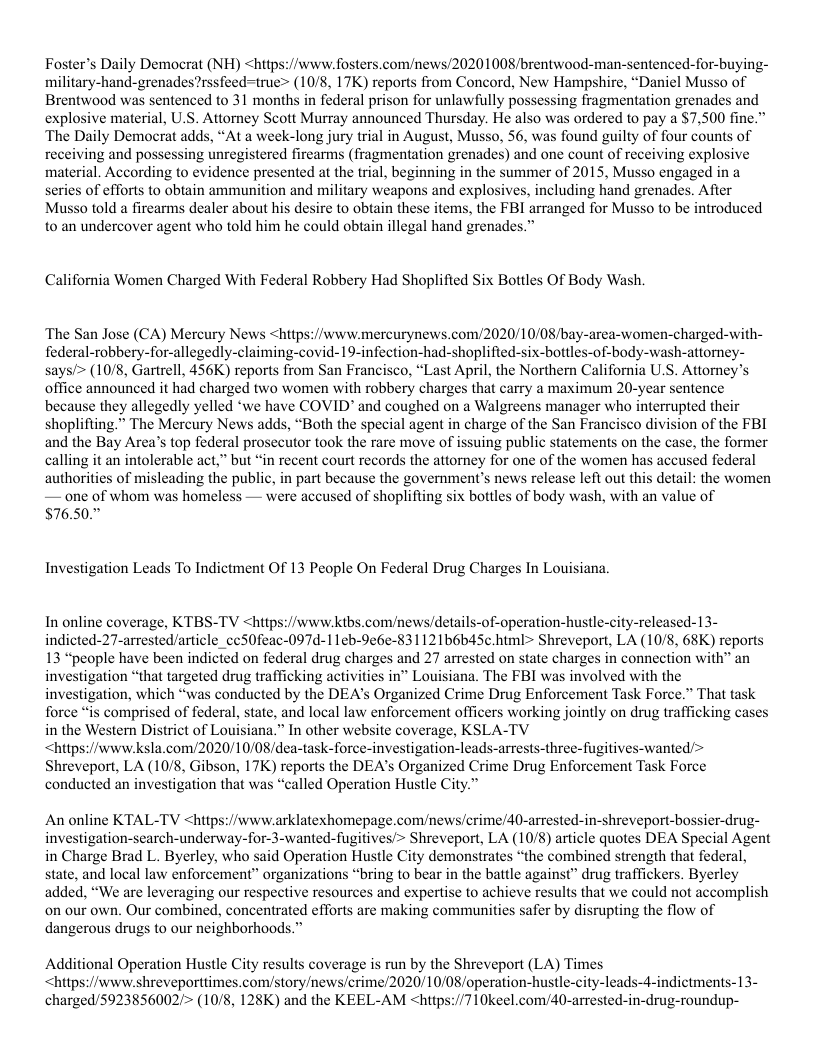 Foster's Daily Democrat (NH) <https://www.fosters.com/news/20201008/brentwood-man-sentenced-for-buying-military-hand-grenades?rssfeed=true> (10/8, 17K) reports from Concord, New Hampshire, "Daniel Musso of Brentwood was sentenced to 31 months in federal prison for unlawfully possessing fragmentation grenades and explosive material, U.S. Attorney Scott Murray announced Thursday. He also was ordered to pay a $7,500 fine." The Daily Democrat adds, "At a week-long jury trial in August, Musso, 56, was found guilty of four counts of receiving and possessing unregistered firearms (fragmentation grenades) and one count of receiving explosive material. According to evidence presented at the trial, beginning in the summer of 2015, Musso engaged in a series of efforts to obtain ammunition and military weapons and explosives, including hand grenades. After Musso told a firearms dealer about his desire to obtain these items, the FBI arranged for Musso to be introduced to an undercover agent who told him he could obtain illegal hand grenades."

California Women Charged With Federal Robbery Had Shoplifted Six Bottles Of Body Wash.

The San Jose (CA) Mercury News <https://www.mercurynews.com/2020/10/08/bay-area-women-charged-with-federal-robbery-for-allegedly-claiming-covid-19-infection-had-shoplifted-six-bottles-of-body-wash-attorney-says/> (10/8, Gartrell, 456K) reports from San Francisco, "Last April, the Northern California U.S. Attorney's office announced it had charged two women with robbery charges that carry a maximum 20-year sentence because they allegedly yelled 'we have COVID' and coughed on a Walgreens manager who interrupted their shoplifting." The Mercury News adds, "Both the special agent in charge of the San Francisco division of the FBI and the Bay Area's top federal prosecutor took the rare move of issuing public statements on the case, the former calling it an intolerable act," but "in recent court records the attorney for one of the women has accused federal authorities of misleading the public, in part because the government's news release left out this detail: the women — one of whom was homeless — were accused of shoplifting six bottles of body wash, with an value of $76.50."

Investigation Leads To Indictment Of 13 People On Federal Drug Charges In Louisiana.

In online coverage, KTBS-TV <https://www.ktbs.com/news/details-of-operation-hustle-city-released-13-indicted-27-arrested/article_cc50feac-097d-11eb-9e6e-831121b6b45c.html> Shreveport, LA (10/8, 68K) reports 13 "people have been indicted on federal drug charges and 27 arrested on state charges in connection with" an investigation "that targeted drug trafficking activities in" Louisiana. The FBI was involved with the investigation, which "was conducted by the DEA's Organized Crime Drug Enforcement Task Force." That task force "is comprised of federal, state, and local law enforcement officers working jointly on drug trafficking cases in the Western District of Louisiana." In other website coverage, KSLA-TV <https://www.ksla.com/2020/10/08/dea-task-force-investigation-leads-arrests-three-fugitives-wanted/> Shreveport, LA (10/8, Gibson, 17K) reports the DEA's Organized Crime Drug Enforcement Task Force conducted an investigation that was "called Operation Hustle City."

An online KTAL-TV <https://www.arklatexhomepage.com/news/crime/40-arrested-in-shreveport-bossier-drug-investigation-search-underway-for-3-wanted-fugitives/> Shreveport, LA (10/8) article quotes DEA Special Agent in Charge Brad L. Byerley, who said Operation Hustle City demonstrates "the combined strength that federal, state, and local law enforcement" organizations "bring to bear in the battle against" drug traffickers. Byerley added, "We are leveraging our respective resources and expertise to achieve results that we could not accomplish on our own. Our combined, concentrated efforts are making communities safer by disrupting the flow of dangerous drugs to our neighborhoods."

Additional Operation Hustle City results coverage is run by the Shreveport (LA) Times <https://www.shreveporttimes.com/story/news/crime/2020/10/08/operation-hustle-city-leads-4-indictments-13-charged/5923856002/> (10/8, 128K) and the KEEL-AM <https://710keel.com/40-arrested-in-drug-roundup-